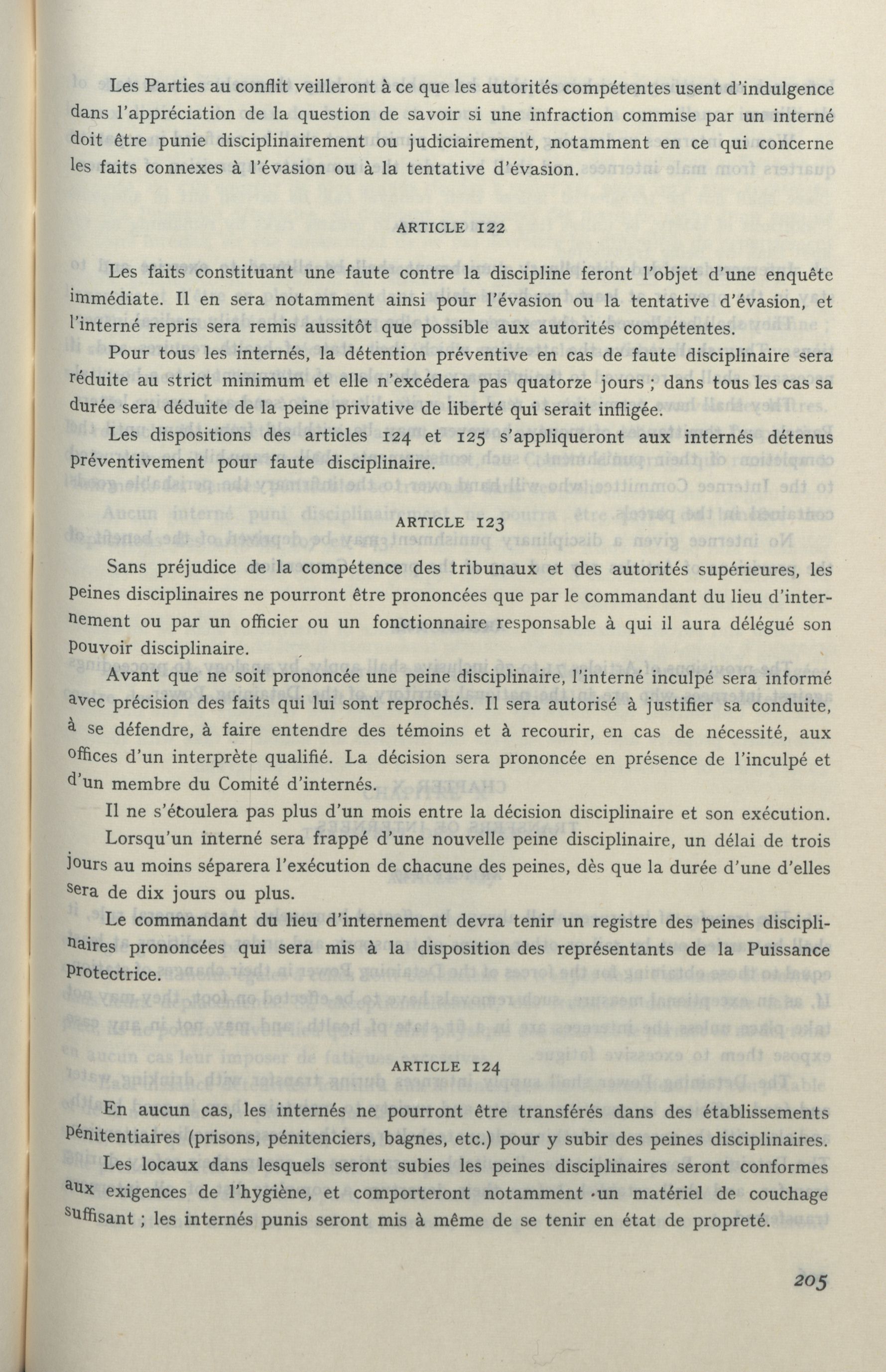 Les Parties au conflit veilleront à ce que les autorités compétentes usent d'indulgence dans l'appréciation de la question de savoir si une infraction commise par un interné doit être punie disciplinairement ou judiciairement, notamment en ce qui concerne les faits connexes à l'évasion ou à la tentative d'évasion.

ARTICLE 122

Les faits constituant une faute contre la discipline feront l'objet d'une enquête immédiate. Il en sera notamment ainsi pour l'évasion ou la tentative d'évasion, et l'interné repris sera remis aussitôt que possible aux autorités compétentes.

Pour tous les internés, la détention préventive en cas de faute disciplinaire sera réduite au strict minimum et elle n'excédera pas quatorze jours ; dans tous les cas sa durée sera déduite de la peine privative de liberté qui serait infligée.

Les dispositions des articles 124 et 125 s'appliqueront aux internés détenus préventivement pour faute disciplinaire.

ARTICLE 123

Sans préjudice de la compétence des tribunaux et des autorités supérieures, les peines disciplinaires ne pourront être prononcées que par le commandant du lieu d'internement ou par un officier ou un fonctionnaire responsable à qui il aura délégué son pouvoir disciplinaire.

Avant que ne soit prononcée une peine disciplinaire, l'interné inculpé sera informé avec précision des faits qui lui sont reprochés. Il sera autorisé à justifier sa conduite, à se défendre, à faire entendre des témoins et à recourir, en cas de nécessité, aux offices d'un interprète qualifié. La décision sera prononcée en présence de l'inculpé et d'un membre du Comité d'internés.

Il ne s'écoulera pas plus d'un mois entre la décision disciplinaire et son exécution.

Lorsqu'un interné sera frappé d'une nouvelle peine disciplinaire, un délai de trois jours au moins séparera l'exécution de chacune des peines, dès que la durée d'une d'elles sera de dix jours ou plus.

Le commandant du lieu d'internement devra tenir un registre des peines disciplinaires prononcées qui sera mis à la disposition des représentants de la Puissance protectrice.

ARTICLE 124

En aucun cas, les internés ne pourront être transférés dans des établissements pénitentiaires (prisons, pénitenciers, bagnes, etc.) pour y subir des peines disciplinaires.

Les locaux dans lesquels seront subies les peines disciplinaires seront conformes aux exigences de l'hygiène, et comporteront notamment un matériel de couchage suffisant ; les internés punis seront mis à même de se tenir en état de propreté.

205